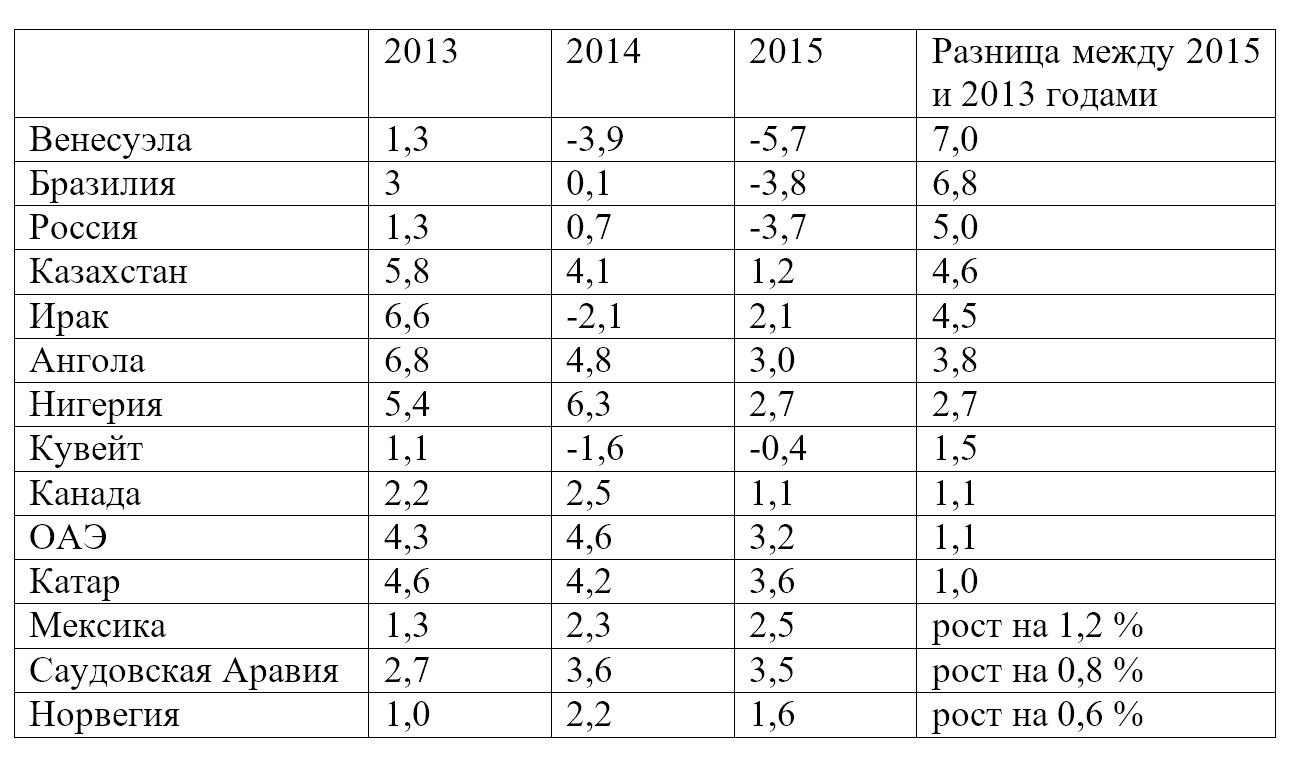 | | 2013 | 2014 | 2015 | Разница между 2015 и 2013 годами |
|---|---|---|---|---|
| Венесуэла | 1,3 | -3,9 | -5,7 | 7,0 |
| Бразилия | 3 | 0,1 | -3,8 | 6,8 |
| Россия | 1,3 | 0,7 | -3,7 | 5,0 |
| Казахстан | 5,8 | 4,1 | 1,2 | 4,6 |
| Ирак | 6,6 | -2,1 | 2,1 | 4,5 |
| Ангола | 6,8 | 4,8 | 3,0 | 3,8 |
| Нигерия | 5,4 | 6,3 | 2,7 | 2,7 |
| Кувейт | 1,1 | -1,6 | -0,4 | 1,5 |
| Канада | 2,2 | 2,5 | 1,1 | 1,1 |
| ОАЭ | 4,3 | 4,6 | 3,2 | 1,1 |
| Катар | 4,6 | 4,2 | 3,6 | 1,0 |
| Мексика | 1,3 | 2,3 | 2,5 | рост на 1,2 % |
| Саудовская Аравия | 2,7 | 3,6 | 3,5 | рост на 0,8 % |
| Норвегия | 1,0 | 2,2 | 1,6 | рост на 0,6 % |